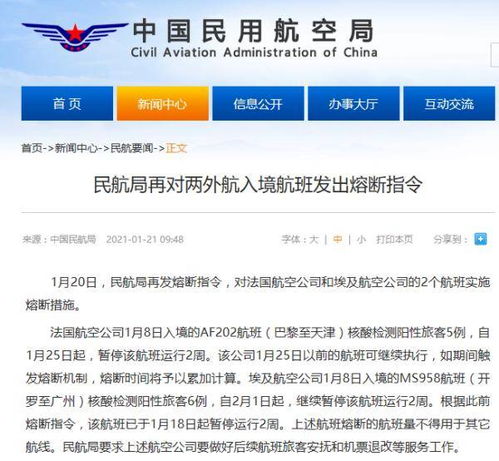 中国民用航空局
Civil Aviation Administration of China

首页 新闻中心 信息公开 办事大厅 互动交流

首页->新闻中心->民航要闻->正文

民航局再对两外航入境航班发出熔断指令

来源：中国民航局 2021-01-21 09:48 字体：大 | 中 | 小 打印本页 分享到：

1月20日，民航局再发熔断指令，对法国航空公司和埃及航空公司的2个航班实施熔断措施。

法国航空公司1月8日入境的AF202航班（巴黎至天津）核酸检测阳性旅客5例，自1月25日起，暂停该航班运行2周。该公司1月25日以前的航班可继续执行，如期间触发熔断机制，熔断时间将予以累加计算。埃及航空公司1月8日入境的MS958航班（开罗至广州）核酸检测阳性旅客6例，自2月1日起，继续暂停该航班运行2周。根据此前熔断指令，该航班已于1月18日起暂停运行2周。上述航班熔断的航班量不得用于其它航线。民航局要求上述航空公司要做好后续航班旅客安抚和机票退改等服务工作。